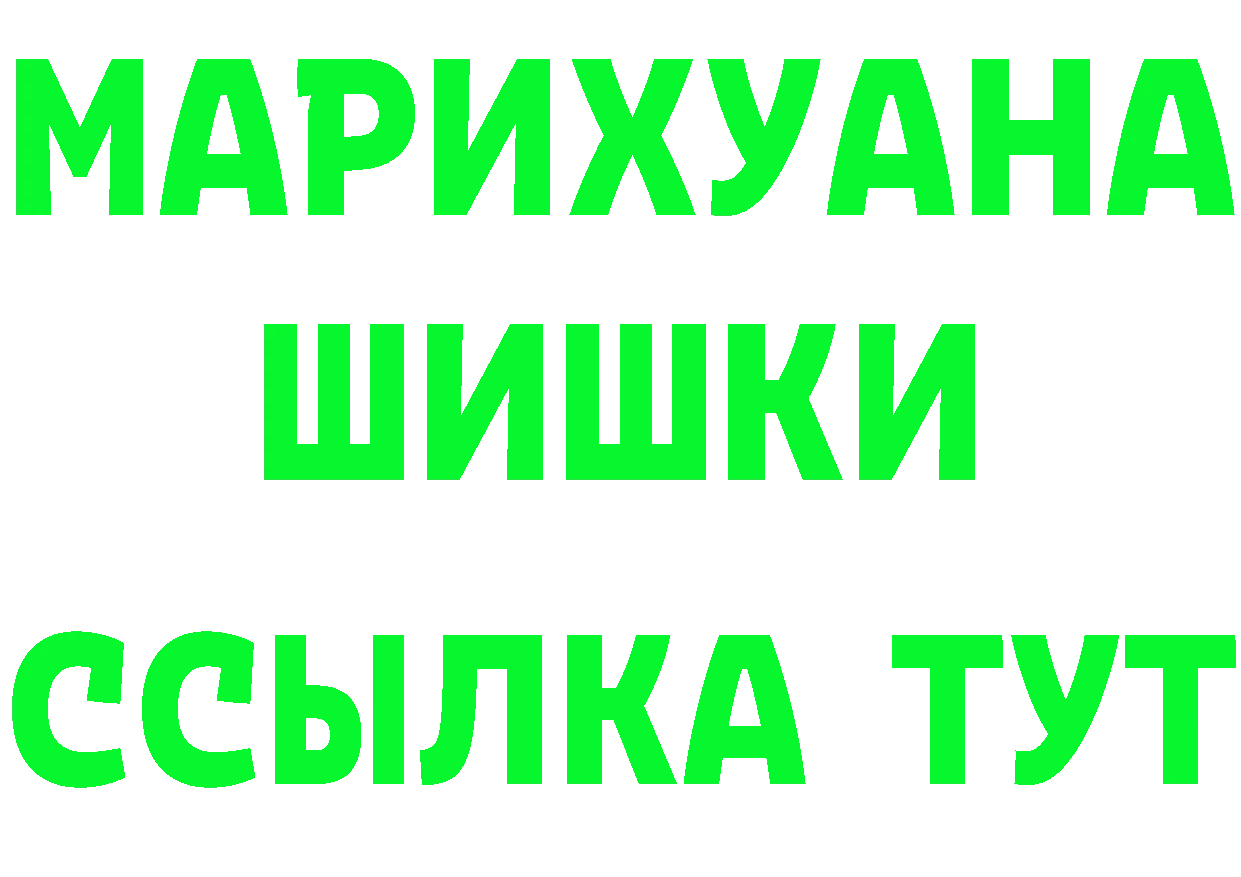 МАРИХУАНА
ШИШКИ
ССЫЛКА ТУТ